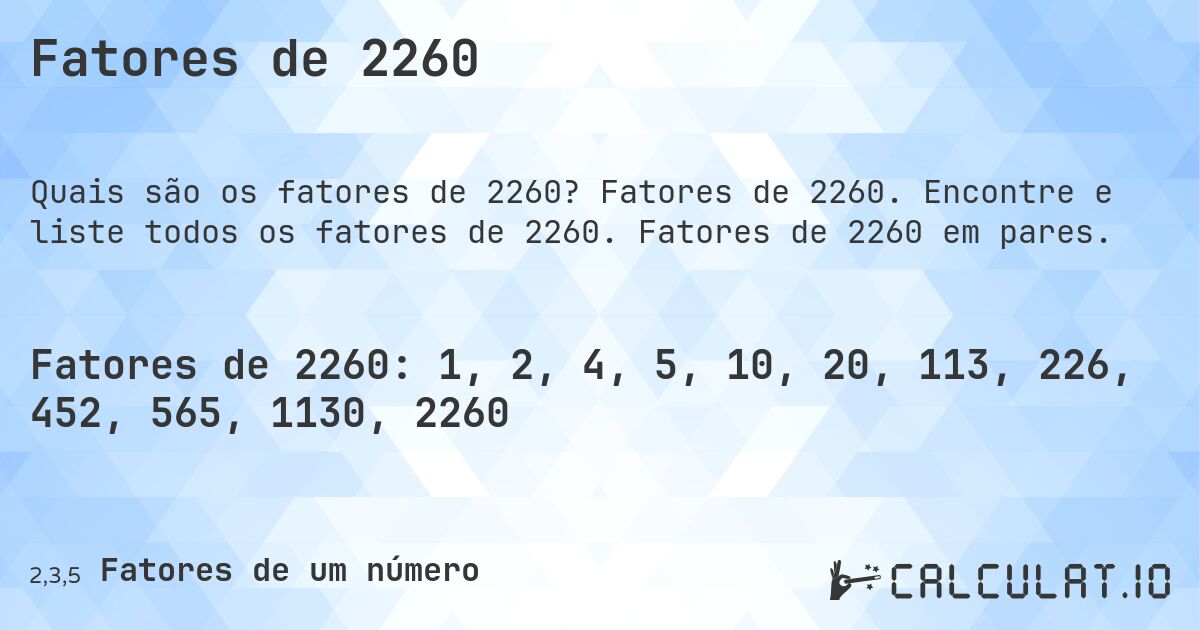 Fatores de 2260

Quais são os fatores de 2260? Fatores de 2260. Encontre e liste todos os fatores de 2260. Fatores de 2260 em pares.

Fatores de 2260: 1, 2, 4, 5, 10, 20, 113, 226, 452, 565, 1130, 2260

2,3,5 Fatores de um número

CALCULAT.IO